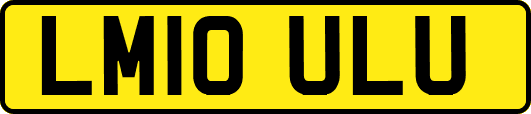 LM10 ULU